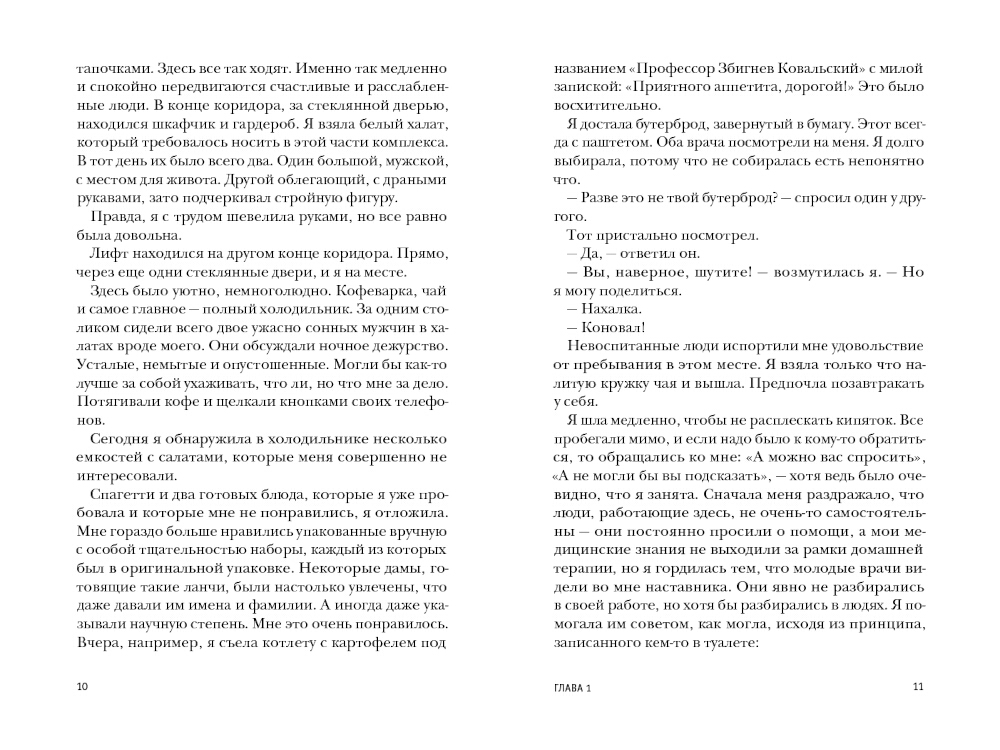 тапочками. Здесь все так ходят. Именно так медленно и спокойно передвигаются счастливые и расслабленные люди. В конце коридора, за стеклянной дверью, находился шкафчик и гардероб. Я взяла белый халат, который требовалось носить в этой части комплекса. В тот день их было всего два. Один большой, мужской, с местом для живота. Другой облегающий, с драными рукавами, зато подчеркивал стройную фигуру.

Правда, я с трудом шевелила руками, но все равно была довольна.

Лифт находился на другом конце коридора. Прямо, через еще одни стеклянные двери, и я на месте.

Здесь было уютно, немноголюдно. Кофеварка, чай и самое главное — полный холодильник. За одним столиком сидели всего двое ужасно сонных мужчин в халатах вроде моего. Они обсуждали ночное дежурство. Усталые, немытые и опустошенные. Могли бы как-то лучше за собой ухаживать, что ли, но что мне за дело. Потягивали кофе и щелкали кнопками своих телефонов.

Сегодня я обнаружила в холодильнике несколько емкостей с салатами, которые меня совершенно не интересовали.

Спагетти и два готовых блюда, которые я уже пробовала и которые мне не понравились, я отложила. Мне гораздо больше нравились упакованные вручную с особой тщательностью наборы, каждый из которых был в оригинальной упаковке. Некоторые дамы, готовящие такие ланчи, были настолько увлечены, что даже давали им имена и фамилии. А иногда даже указывали научную степень. Мне это очень понравилось. Вчера, например, я съела котлету с картофелем под

10

названием «Профессор Збигнев Ковальский» с милой запиской: «Приятного аппетита, дорогой!» Это было восхитительно.

Я достала бутерброд, завернутый в бумагу. Этот всегда с паштетом. Оба врача посмотрели на меня. Я долго выбирала, потому что не собиралась есть непонятно что.

— Разве это не твой бутерброд? — спросил один у другого.

Тот пристально посмотрел.

— Да, — ответил он.

— Вы, наверное, шутите! — возмутилась я. — Но я могу поделиться.

— Нахалка.

— Коновал!

Невоспитанные люди испортили мне удовольствие от пребывания в этом месте. Я взяла только что налитую кружку чая и вышла. Предпочла позавтракать у себя.

Я шла медленно, чтобы не расплескать кипяток. Все пробегали мимо, и если надо было к кому-то обратиться, то обращались ко мне: «А можно вас спросить», «А не могли бы вы подсказать», — хотя ведь было очевидно, что я занята. Сначала меня раздражало, что люди, работающие здесь, не очень-то самостоятельны — они постоянно просили о помощи, а мои медицинские знания не выходили за рамки домашней терапии, но я гордилась тем, что молодые врачи видели во мне наставника. Они явно не разбирались в своей работе, но хотя бы разбирались в людях. Я помогала им советом, как могла, исходя из принципа, записанного кем-то в туалете:

ГЛАВА 1 11